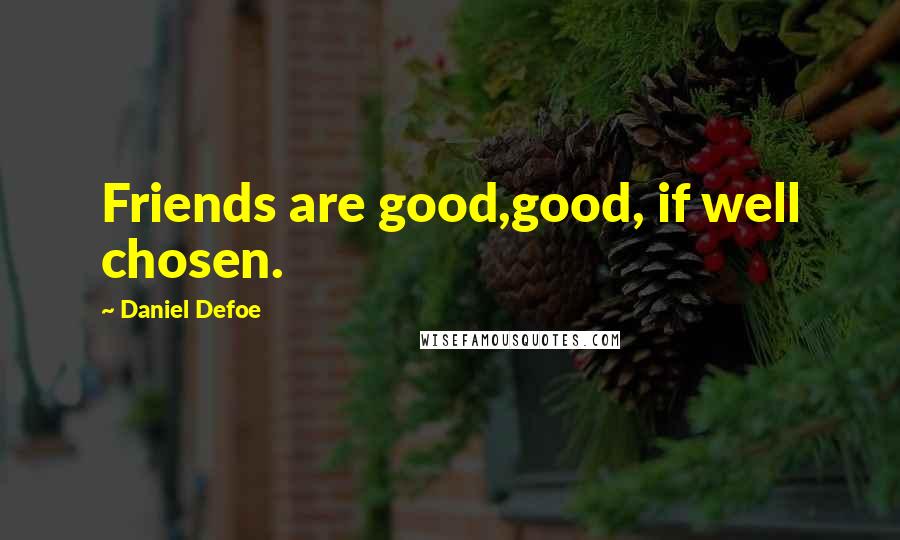 Friends are good,good, if well chosen.

~ Daniel Defoe

WISEFAMOUSQUOTES.COM